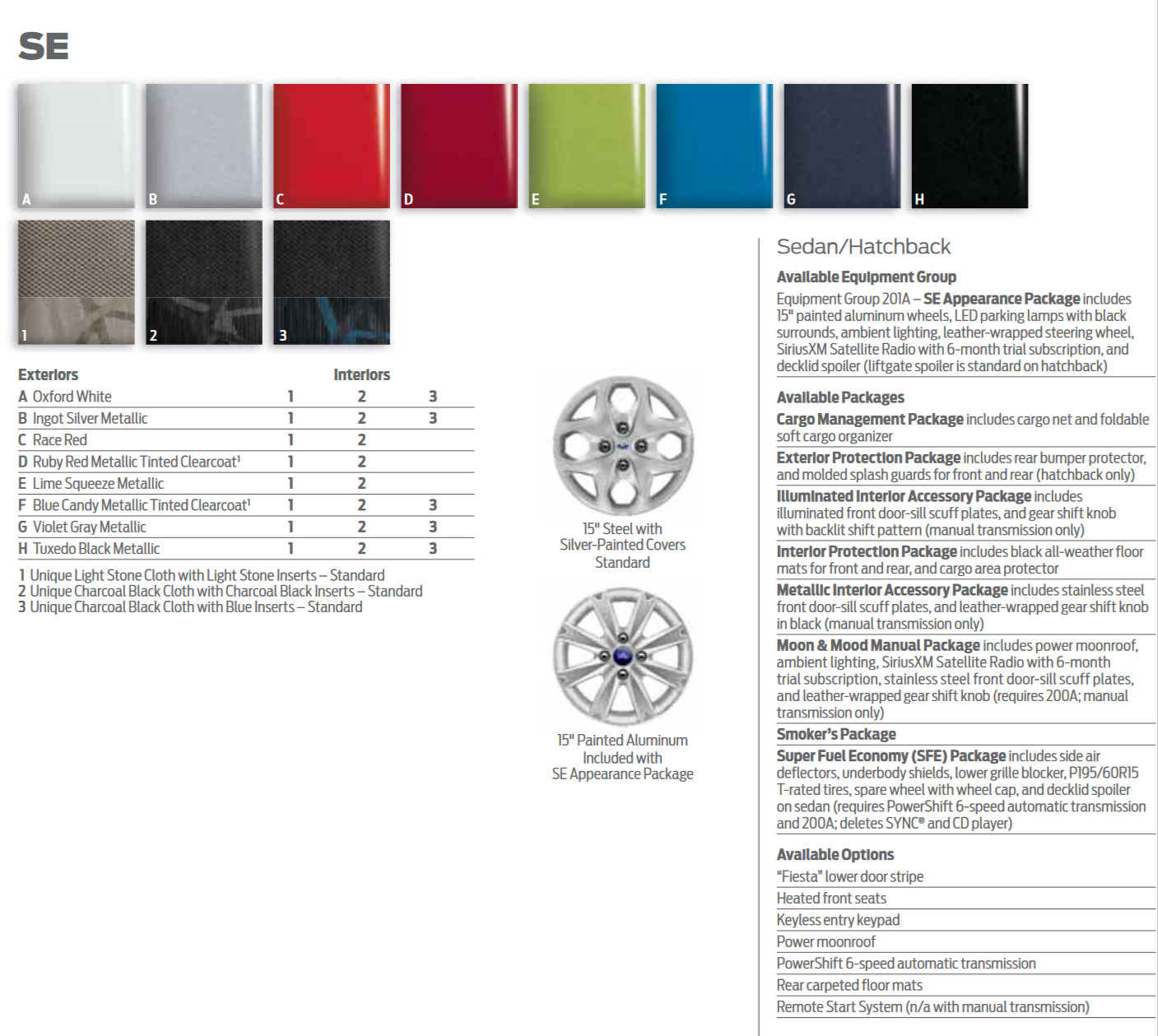 SE

A B C D E F G H

1 2 3

| Exteriors | Interiors | | |
|---|---|---|---|
| A Oxford White | 1 | 2 | 3 |
| B Ingot Silver Metallic | 1 | 2 | 3 |
| C Race Red | 1 | 2 | |
| D Ruby Red Metallic Tinted Clearcoat$^1$ | 1 | 2 | |
| E Lime Squeeze Metallic | 1 | 2 | |
| F Blue Candy Metallic Tinted Clearcoat$^1$ | 1 | 2 | 3 |
| G Violet Gray Metallic | 1 | 2 | 3 |
| H Tuxedo Black Metallic | 1 | 2 | 3 |

1 Unique Light Stone Cloth with Light Stone Inserts – Standard
2 Unique Charcoal Black Cloth with Charcoal Black Inserts – Standard
3 Unique Charcoal Black Cloth with Blue Inserts – Standard

15" Steel with Silver-Painted Covers Standard

15" Painted Aluminum Included with SE Appearance Package

Sedan/Hatchback

Available Equipment Group
Equipment Group 201A – SE Appearance Package includes 15" painted aluminum wheels, LED parking lamps with black surrounds, ambient lighting, leather-wrapped steering wheel, SiriusXM Satellite Radio with 6-month trial subscription, and decklid spoiler (liftgate spoiler is standard on hatchback)

Available Packages
Cargo Management Package includes cargo net and foldable soft cargo organizer
Exterior Protection Package includes rear bumper protector, and molded splash guards for front and rear (hatchback only)
Illuminated Interior Accessory Package includes illuminated front door-sill scuff plates, and gear shift knob with backlit shift pattern (manual transmission only)
Interior Protection Package includes black all-weather floor mats for front and rear, and cargo area protector
Metallic Interior Accessory Package includes stainless steel front door-sill scuff plates, and leather-wrapped gear shift knob in black (manual transmission only)
Moon & Mood Manual Package includes power moonroof, ambient lighting, SiriusXM Satellite Radio with 6-month trial subscription, stainless steel front door-sill scuff plates, and leather-wrapped gear shift knob (requires 200A; manual transmission only)
Smoker's Package
Super Fuel Economy (SFE) Package includes side air deflectors, underbody shields, lower grille blocker, P195/60R15 T-rated tires, spare wheel with wheel cap, and decklid spoiler on sedan (requires PowerShift 6-speed automatic transmission and 200A; deletes SYNC® and CD player)

Available Options
"Fiesta" lower door stripe
Heated front seats
Keyless entry keypad
Power moonroof
PowerShift 6-speed automatic transmission
Rear carpeted floor mats
Remote Start System (n/a with manual transmission)